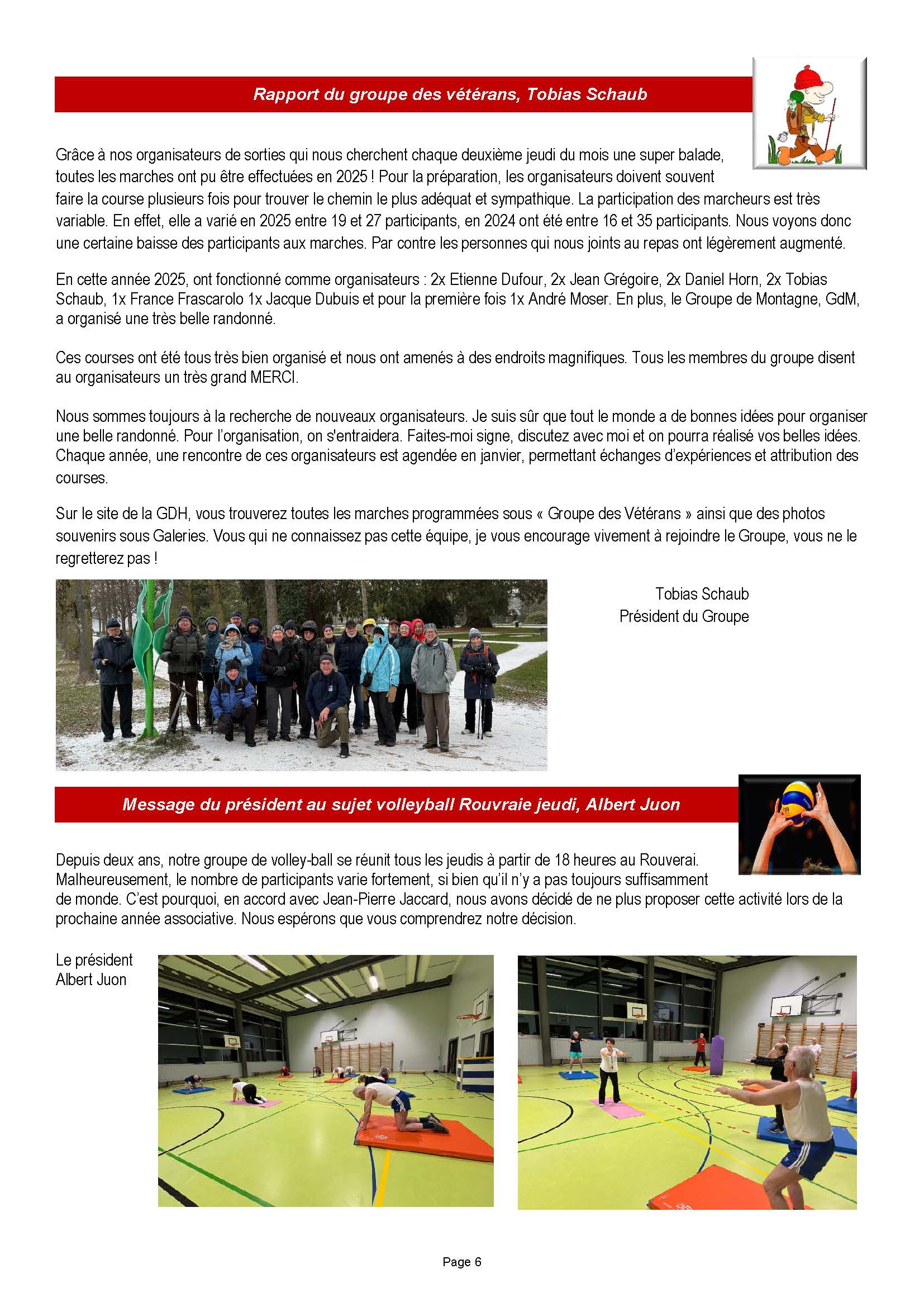 Rapport du groupe des vétérans, Tobias Schaub

Grâce à nos organisateurs de sorties qui nous cherchent chaque deuxième jeudi du mois une super balade, toutes les marches ont pu être effectuées en 2025 ! Pour la préparation, les organisateurs doivent souvent faire la course plusieurs fois pour trouver le chemin le plus adéquat et sympathique. La participation des marcheurs est très variable. En effet, elle a varié en 2025 entre 19 et 27 participants, en 2024 ont été entre 16 et 35 participants. Nous voyons donc une certaine baisse des participants aux marches. Par contre les personnes qui nous joints au repas ont légèrement augmenté.

En cette année 2025, ont fonctionné comme organisateurs : 2x Etienne Dufour, 2x Jean Grégoire, 2x Daniel Horn, 2x Tobias Schaub, 1x France Frascarolo 1x Jacque Dubuis et pour la première fois 1x André Moser. En plus, le Groupe de Montagne, GdM, a organisé une très belle randonné.

Ces courses ont été tous très bien organisé et nous ont amenés à des endroits magnifiques. Tous les membres du groupe disent au organisateurs un très grand MERCI.

Nous sommes toujours à la recherche de nouveaux organisateurs. Je suis sûr que tout le monde a de bonnes idées pour organiser une belle randonné. Pour l'organisation, on s'entraidera. Faites-moi signe, discutez avec moi et on pourra réalisé vos belles idées. Chaque année, une rencontre de ces organisateurs est agendée en janvier, permettant échanges d'expériences et attribution des courses.

Sur le site de la GDH, vous trouverez toutes les marches programmées sous « Groupe des Vétérans » ainsi que des photos souvenirs sous Galeries. Vous qui ne connaissez pas cette équipe, je vous encourage vivement à rejoindre le Groupe, vous ne le regretterez pas !

Tobias Schaub
Président du Groupe

Message du président au sujet volleyball Rouvraie jeudi, Albert Juon

Depuis deux ans, notre groupe de volley-ball se réunit tous les jeudis à partir de 18 heures au Rouverai. Malheureusement, le nombre de participants varie fortement, si bien qu'il n'y a pas toujours suffisamment de monde. C'est pourquoi, en accord avec Jean-Pierre Jaccard, nous avons décidé de ne plus proposer cette activité lors de la prochaine année associative. Nous espérons que vous comprendrez notre décision.

Le président
Albert Juon

Page 6